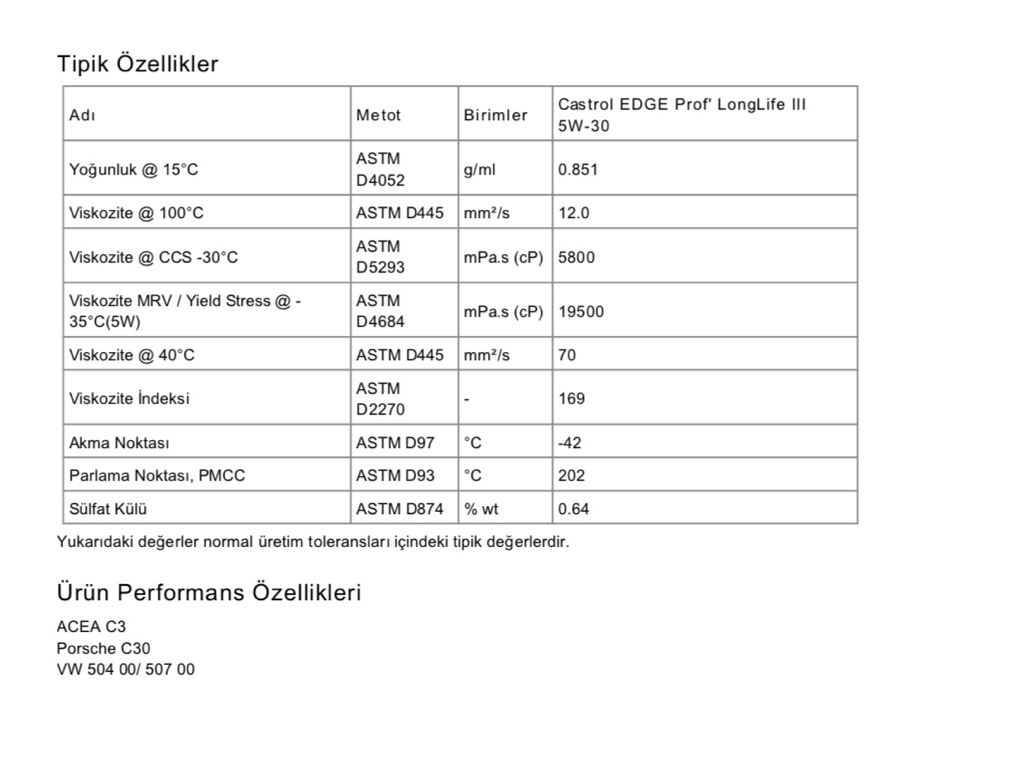 Tipik Özellikler

| Adı | Metot | Birimler | Castrol EDGE Prof' LongLife III 5W-30 |
|---|---|---|---|
| Yoğunluk @ 15°C | ASTM D4052 | g/ml | 0.851 |
| Viskozite @ 100°C | ASTM D445 | mm²/s | 12.0 |
| Viskozite @ CCS -30°C | ASTM D5293 | mPa.s (cP) | 5800 |
| Viskozite MRV / Yield Stress @ -35°C(5W) | ASTM D4684 | mPa.s (cP) | 19500 |
| Viskozite @ 40°C | ASTM D445 | mm²/s | 70 |
| Viskozite İndeksi | ASTM D2270 | - | 169 |
| Akma Noktası | ASTM D97 | °C | -42 |
| Parlama Noktası, PMCC | ASTM D93 | °C | 202 |
| Sülfat Külü | ASTM D874 | % wt | 0.64 |

Yukarıdaki değerler normal üretim toleransları içindeki tipik değerlerdir.

Ürün Performans Özellikleri

ACEA C3
Porsche C30
VW 504 00/ 507 00